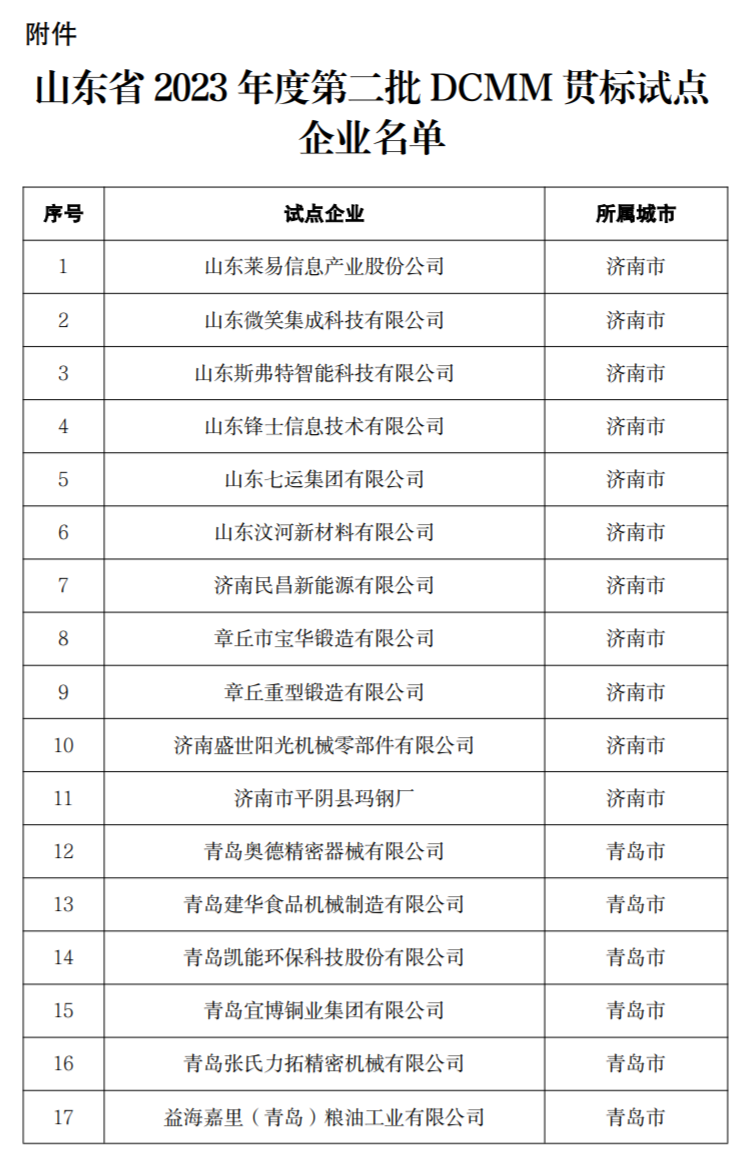 附件

山东省 2023 年度第二批 DCMM 贯标试点企业名单

| 序号 | 试点企业 | 所属城市 |
|---|---|---|
| 1 | 山东莱易信息产业股份公司 | 济南市 |
| 2 | 山东微笑集成科技有限公司 | 济南市 |
| 3 | 山东斯弗特智能科技有限公司 | 济南市 |
| 4 | 山东锋士信息技术有限公司 | 济南市 |
| 5 | 山东七运集团有限公司 | 济南市 |
| 6 | 山东汶河新材料有限公司 | 济南市 |
| 7 | 济南民昌新能源有限公司 | 济南市 |
| 8 | 章丘市宝华锻造有限公司 | 济南市 |
| 9 | 章丘重型锻造有限公司 | 济南市 |
| 10 | 济南盛世阳光机械零部件有限公司 | 济南市 |
| 11 | 济南市平阴县玛钢厂 | 济南市 |
| 12 | 青岛奥德精密器械有限公司 | 青岛市 |
| 13 | 青岛建华食品机械制造有限公司 | 青岛市 |
| 14 | 青岛凯能环保科技股份有限公司 | 青岛市 |
| 15 | 青岛宜博铜业集团有限公司 | 青岛市 |
| 16 | 青岛张氏力拓精密机械有限公司 | 青岛市 |
| 17 | 益海嘉里（青岛）粮油工业有限公司 | 青岛市 |